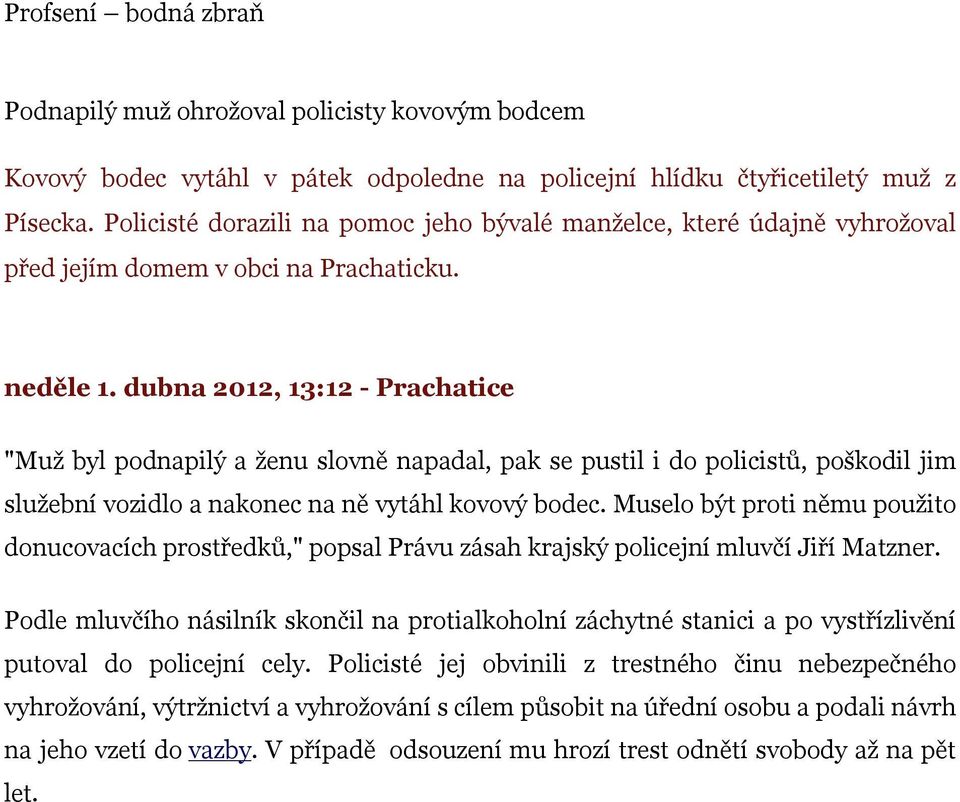 Profsení – bodná zbraň

Podnapilý muž ohrožoval policisty kovovým bodcem

Kovový bodec vytáhl v pátek odpoledne na policejní hlídku čtyřicetiletý muž z Písecka. Policisté dorazili na pomoc jeho bývalé manželce, které údajně vyhrožoval před jejím domem v obci na Prachaticku.

neděle 1. dubna 2012, 13:12 - Prachatice

"Muž byl podnapilý a ženu slovně napadal, pak se pustil i do policistů, poškodil jim služební vozidlo a nakonec na ně vytáhl kovový bodec. Muselo být proti němu použito donucovacích prostředků," popsal Právu zásah krajský policejní mluvčí Jiří Matzner.

Podle mluvčího násilník skončil na protialkoholní záchytné stanici a po vystřízlivění putoval do policejní cely. Policisté jej obvinili z trestného činu nebezpečného vyhrožování, výtržnictví a vyhrožování s cílem působit na úřední osobu a podali návrh na jeho vzetí do vazby. V případě odsouzení mu hrozí trest odnětí svobody až na pět let.